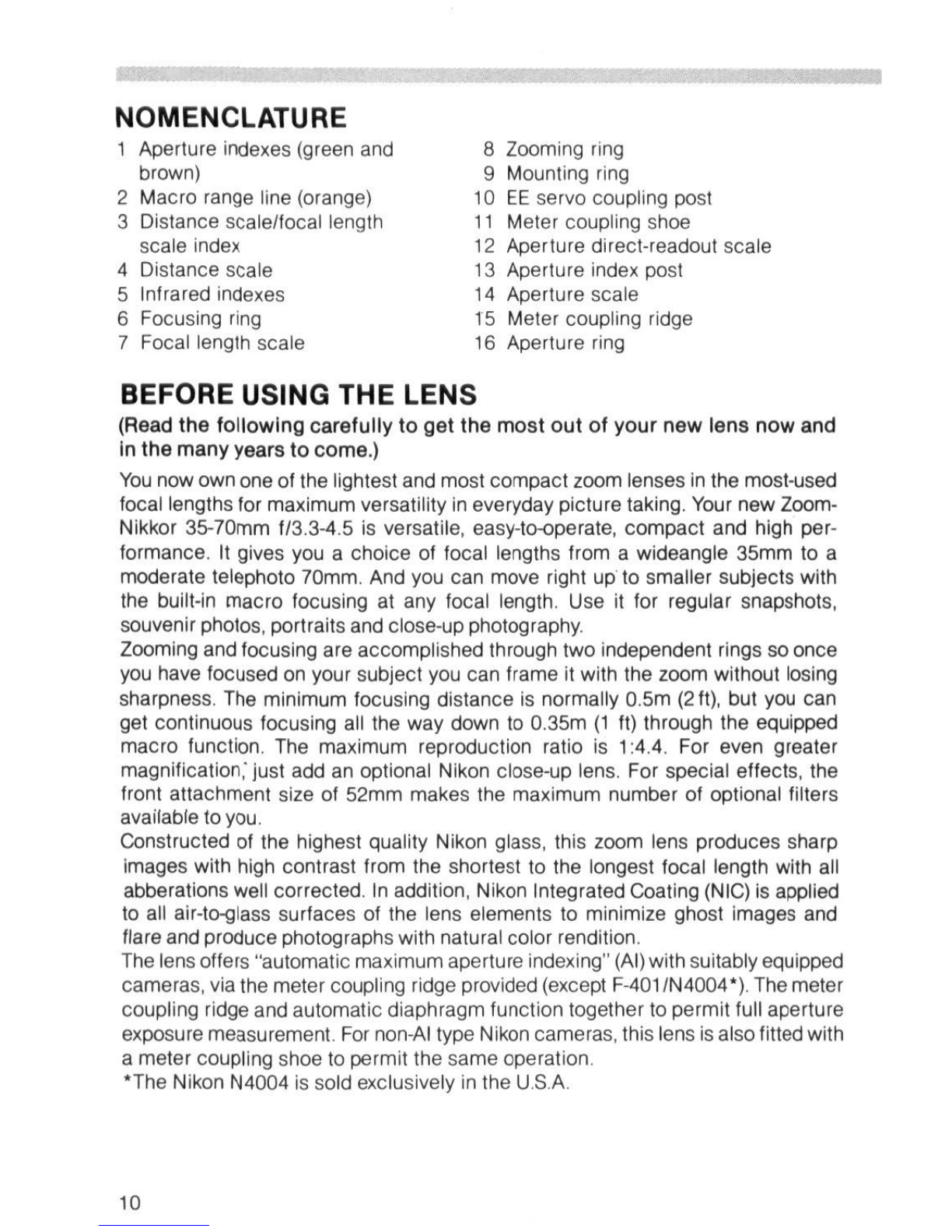 NOMENCLATURE

1 Aperture indexes (green and brown)
2 Macro range line (orange)
3 Distance scale/focal length scale index
4 Distance scale
5 Infrared indexes
6 Focusing ring
7 Focal length scale

8 Zooming ring
9 Mounting ring
10 EE servo coupling post
11 Meter coupling shoe
12 Aperture direct-readout scale
13 Aperture index post
14 Aperture scale
15 Meter coupling ridge
16 Aperture ring

BEFORE USING THE LENS

(Read the following carefully to get the most out of your new lens now and in the many years to come.)

You now own one of the lightest and most compact zoom lenses in the most-used focal lengths for maximum versatility in everyday picture taking. Your new Zoom-Nikkor 35-70mm f/3.3-4.5 is versatile, easy-to-operate, compact and high performance. It gives you a choice of focal lengths from a wideangle 35mm to a moderate telephoto 70mm. And you can move right up to smaller subjects with the built-in macro focusing at any focal length. Use it for regular snapshots, souvenir photos, portraits and close-up photography.
Zooming and focusing are accomplished through two independent rings so once you have focused on your subject you can frame it with the zoom without losing sharpness. The minimum focusing distance is normally 0.5m (2 ft), but you can get continuous focusing all the way down to 0.35m (1 ft) through the equipped macro function. The maximum reproduction ratio is 1:4.4. For even greater magnification, just add an optional Nikon close-up lens. For special effects, the front attachment size of 52mm makes the maximum number of optional filters available to you.
Constructed of the highest quality Nikon glass, this zoom lens produces sharp images with high contrast from the shortest to the longest focal length with all abberations well corrected. In addition, Nikon Integrated Coating (NIC) is applied to all air-to-glass surfaces of the lens elements to minimize ghost images and flare and produce photographs with natural color rendition.
The lens offers "automatic maximum aperture indexing" (AI) with suitably equipped cameras, via the meter coupling ridge provided (except F-401/N4004*). The meter coupling ridge and automatic diaphragm function together to permit full aperture exposure measurement. For non-AI type Nikon cameras, this lens is also fitted with a meter coupling shoe to permit the same operation.
*The Nikon N4004 is sold exclusively in the U.S.A.

10